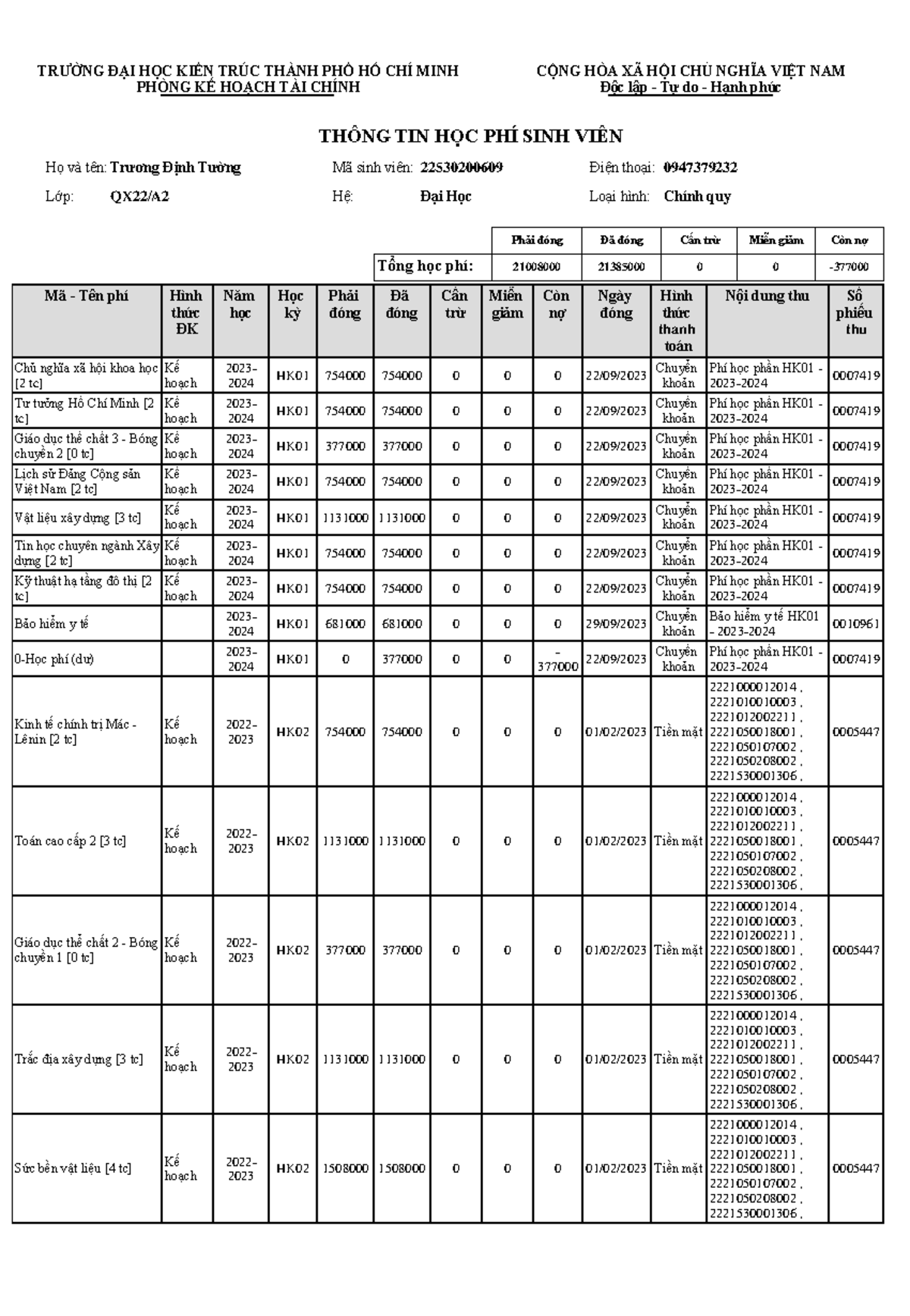 TRƯỜNG ĐẠI HỌC KIẾN TRÚC THÀNH PHỐ HỒ CHÍ MINH
PHÒNG KẾ HOẠCH TÀI CHÍNH

CỘNG HÒA XÃ HỘI CHỦ NGHĨA VIỆT NAM
Độc lập - Tự do - Hạnh phúc

THÔNG TIN HỌC PHÍ SINH VIÊN

Họ và tên: Trương Định Tường
Mã sinh viên: 22530200609
Điện thoại: 0947379232
Lớp: QX22/A2
Hệ: Đại Học
Loại hình: Chính quy

| | Phải đóng | Đã đóng | Cấn trừ | Miễn giảm | Còn nợ |
|---|---|---|---|---|---|
| Tổng học phí: | 21008000 | 21385000 | 0 | 0 | -377000 |

| Mã - Tên phí | Hình thức ĐK | Năm học | Học kỳ | Phải đóng | Đã đóng | Cấn trừ | Miễn giảm | Còn nợ | Ngày đóng | Hình thức thanh toán | Nội dung thu | Số phiếu thu |
|---|---|---|---|---|---|---|---|---|---|---|---|---|
| Chủ nghĩa xã hội khoa học [2 tc] | Kế hoạch | 2023-2024 | HK01 | 754000 | 754000 | 0 | 0 | 0 | 22/09/2023 | Chuyển khoản | Phí học phần HK01 - 2023-2024 | 0007419 |
| Tư tưởng Hồ Chí Minh [2 tc] | Kế hoạch | 2023-2024 | HK01 | 754000 | 754000 | 0 | 0 | 0 | 22/09/2023 | Chuyển khoản | Phí học phần HK01 - 2023-2024 | 0007419 |
| Giáo dục thể chất 3 - Bóng chuyền 2 [0 tc] | Kế hoạch | 2023-2024 | HK01 | 377000 | 377000 | 0 | 0 | 0 | 22/09/2023 | Chuyển khoản | Phí học phần HK01 - 2023-2024 | 0007419 |
| Lịch sử Đảng Cộng sản Việt Nam [2 tc] | Kế hoạch | 2023-2024 | HK01 | 754000 | 754000 | 0 | 0 | 0 | 22/09/2023 | Chuyển khoản | Phí học phần HK01 - 2023-2024 | 0007419 |
| Vật liệu xây dựng [3 tc] | Kế hoạch | 2023-2024 | HK01 | 1131000 | 1131000 | 0 | 0 | 0 | 22/09/2023 | Chuyển khoản | Phí học phần HK01 - 2023-2024 | 0007419 |
| Tin học chuyên ngành Xây dựng [2 tc] | Kế hoạch | 2023-2024 | HK01 | 754000 | 754000 | 0 | 0 | 0 | 22/09/2023 | Chuyển khoản | Phí học phần HK01 - 2023-2024 | 0007419 |
| Kỹ thuật hạ tầng đô thị [2 tc] | Kế hoạch | 2023-2024 | HK01 | 754000 | 754000 | 0 | 0 | 0 | 22/09/2023 | Chuyển khoản | Phí học phần HK01 - 2023-2024 | 0007419 |
| Bảo hiểm y tế | | 2023-2024 | HK01 | 681000 | 681000 | 0 | 0 | 0 | 29/09/2023 | Chuyển khoản | Bảo hiểm y tế HK01 - 2023-2024 | 0010961 |
| 0-Học phí (dư) | | 2023-2024 | HK01 | 0 | 377000 | 0 | 0 | -377000 | 22/09/2023 | Chuyển khoản | Phí học phần HK01 - 2023-2024 | 0007419 |
| Kinh tế chính trị Mác - Lênin [2 tc] | Kế hoạch | 2022-2023 | HK02 | 754000 | 754000 | 0 | 0 | 0 | 01/02/2023 | Tiền mặt | 2221000012014 , 2221010010003 , 2221012002211 , 2221050018001 , 2221050107002 , 2221050208002 , 2221530001306 , | 0005447 |
| Toán cao cấp 2 [3 tc] | Kế hoạch | 2022-2023 | HK02 | 1131000 | 1131000 | 0 | 0 | 0 | 01/02/2023 | Tiền mặt | 2221000012014 , 2221010010003 , 2221012002211 , 2221050018001 , 2221050107002 , 2221050208002 , 2221530001306 , | 0005447 |
| Giáo dục thể chất 2 - Bóng chuyền 1 [0 tc] | Kế hoạch | 2022-2023 | HK02 | 377000 | 377000 | 0 | 0 | 0 | 01/02/2023 | Tiền mặt | 2221000012014 , 2221010010003 , 2221012002211 , 2221050018001 , 2221050107002 , 2221050208002 , 2221530001306 , | 0005447 |
| Trắc địa xây dựng [3 tc] | Kế hoạch | 2022-2023 | HK02 | 1131000 | 1131000 | 0 | 0 | 0 | 01/02/2023 | Tiền mặt | 2221000012014 , 2221010010003 , 2221012002211 , 2221050018001 , 2221050107002 , 2221050208002 , 2221530001306 , | 0005447 |
| Sức bền vật liệu [4 tc] | Kế hoạch | 2022-2023 | HK02 | 1508000 | 1508000 | 0 | 0 | 0 | 01/02/2023 | Tiền mặt | 2221000012014 , 2221010010003 , 2221012002211 , 2221050018001 , 2221050107002 , 2221050208002 , 2221530001306 , | 0005447 |